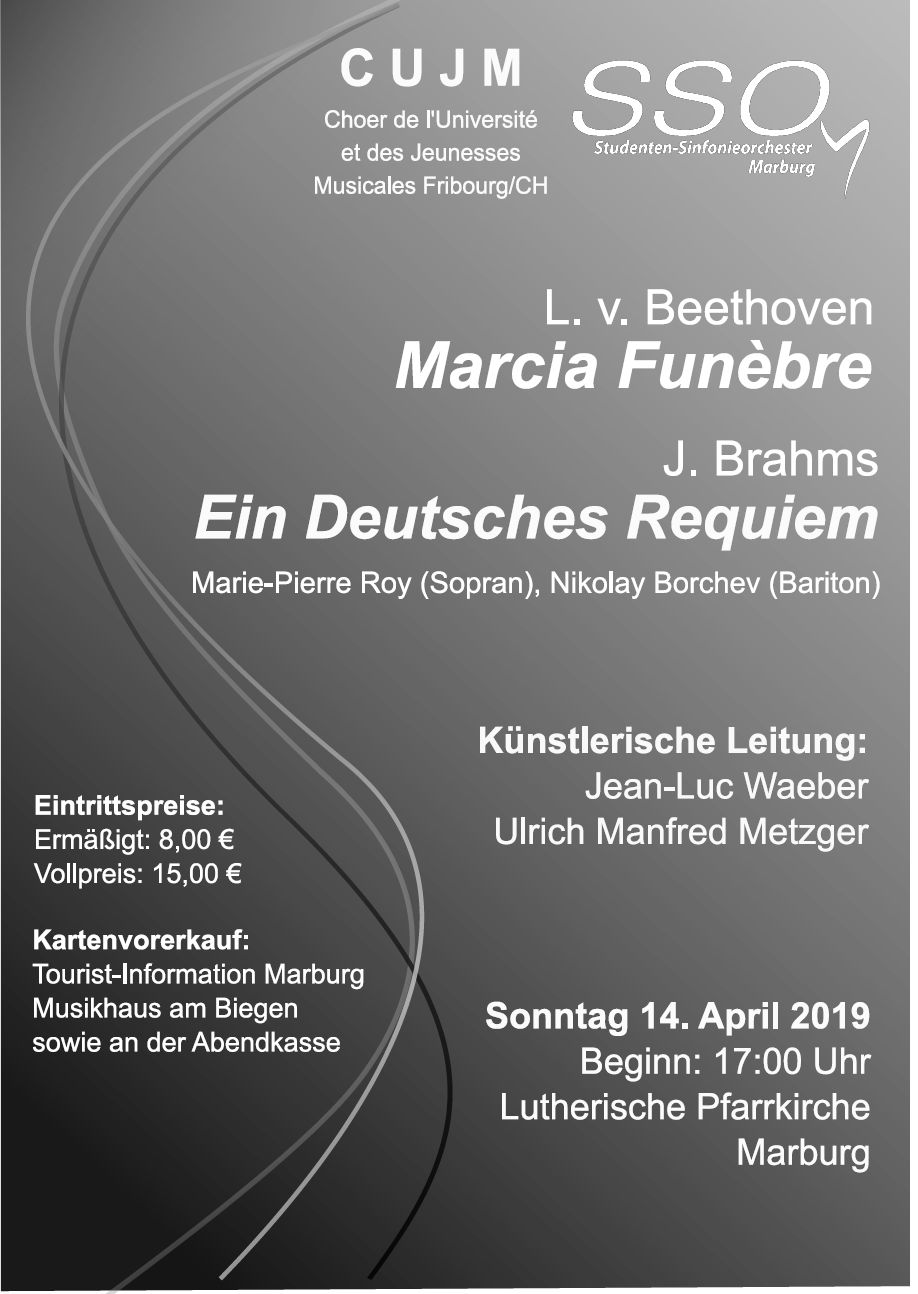 C U J M
Choer de l'Université et des Jeunesses Musicales Fribourg/CH

SSO
Studenten-Sinfonieorchester Marburg

L. v. Beethoven
Marcia Funèbre

J. Brahms
Ein Deutsches Requiem

Marie-Pierre Roy (Sopran), Nikolay Borchev (Bariton)

Künstlerische Leitung:
Jean-Luc Waeber
Ulrich Manfred Metzger

Eintrittspreise:
Ermäßigt: 8,00 €
Vollpreis: 15,00 €

Kartenvorerkauf:
Tourist-Information Marburg
Musikhaus am Biegen
sowie an der Abendkasse

Sonntag 14. April 2019
Beginn: 17:00 Uhr
Lutherische Pfarrkirche
Marburg